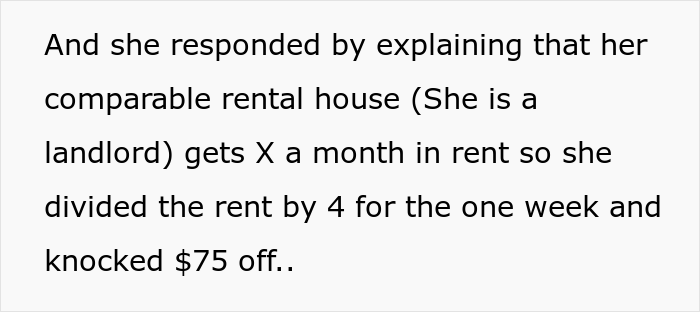 And she responded by explaining that her comparable rental house (She is a landlord) gets X a month in rent so she divided the rent by 4 for the one week and knocked \$75 off..